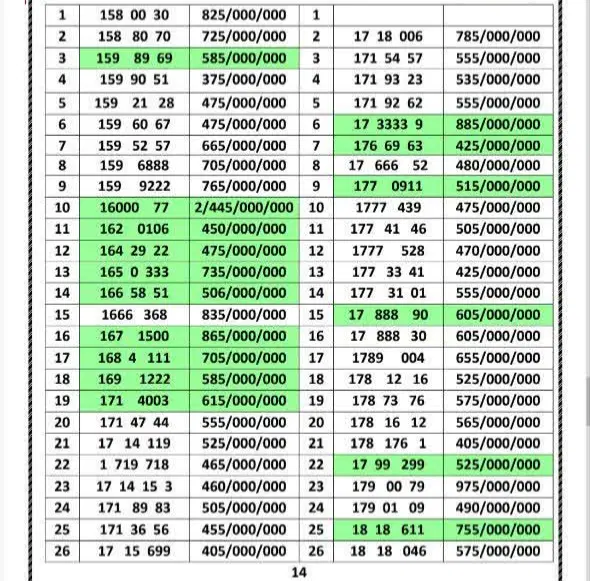 | 1 | 158 00 30 | 825/000/000 | 1 | | |
|---|---|---|---|---|---|
| 2 | 158 80 70 | 725/000/000 | 2 | 17 18 006 | 785/000/000 |
| 3 | 159 89 69 | 585/000/000 | 3 | 171 54 57 | 555/000/000 |
| 4 | 159 90 51 | 375/000/000 | 4 | 171 93 23 | 535/000/000 |
| 5 | 159 21 28 | 475/000/000 | 5 | 171 92 62 | 555/000/000 |
| 6 | 159 60 67 | 475/000/000 | 6 | 17 3333 9 | 885/000/000 |
| 7 | 159 52 57 | 665/000/000 | 7 | 176 69 63 | 425/000/000 |
| 8 | 159 6888 | 705/000/000 | 8 | 17 666 52 | 480/000/000 |
| 9 | 159 9222 | 765/000/000 | 9 | 177 0911 | 515/000/000 |
| 10 | 16000 77 | 2/445/000/000 | 10 | 1777 439 | 475/000/000 |
| 11 | 162 0106 | 450/000/000 | 11 | 177 41 46 | 505/000/000 |
| 12 | 164 29 22 | 475/000/000 | 12 | 1777 528 | 470/000/000 |
| 13 | 165 0 333 | 735/000/000 | 13 | 177 33 41 | 425/000/000 |
| 14 | 166 58 51 | 506/000/000 | 14 | 177 31 01 | 555/000/000 |
| 15 | 1666 368 | 835/000/000 | 15 | 17 888 90 | 605/000/000 |
| 16 | 167 1500 | 865/000/000 | 16 | 17 888 30 | 605/000/000 |
| 17 | 168 4 111 | 705/000/000 | 17 | 1789 004 | 655/000/000 |
| 18 | 169 1222 | 585/000/000 | 18 | 178 12 16 | 525/000/000 |
| 19 | 171 4003 | 615/000/000 | 19 | 178 73 76 | 575/000/000 |
| 20 | 171 47 44 | 555/000/000 | 20 | 178 16 12 | 565/000/000 |
| 21 | 17 14 119 | 525/000/000 | 21 | 178 176 1 | 405/000/000 |
| 22 | 1 719 718 | 465/000/000 | 22 | 17 99 299 | 525/000/000 |
| 23 | 17 14 15 3 | 460/000/000 | 23 | 179 00 79 | 975/000/000 |
| 24 | 171 89 83 | 505/000/000 | 24 | 179 01 09 | 490/000/000 |
| 25 | 171 36 56 | 455/000/000 | 25 | 18 18 611 | 755/000/000 |
| 26 | 17 15 699 | 405/000/000 | 26 | 18 18 046 | 575/000/000 |

14